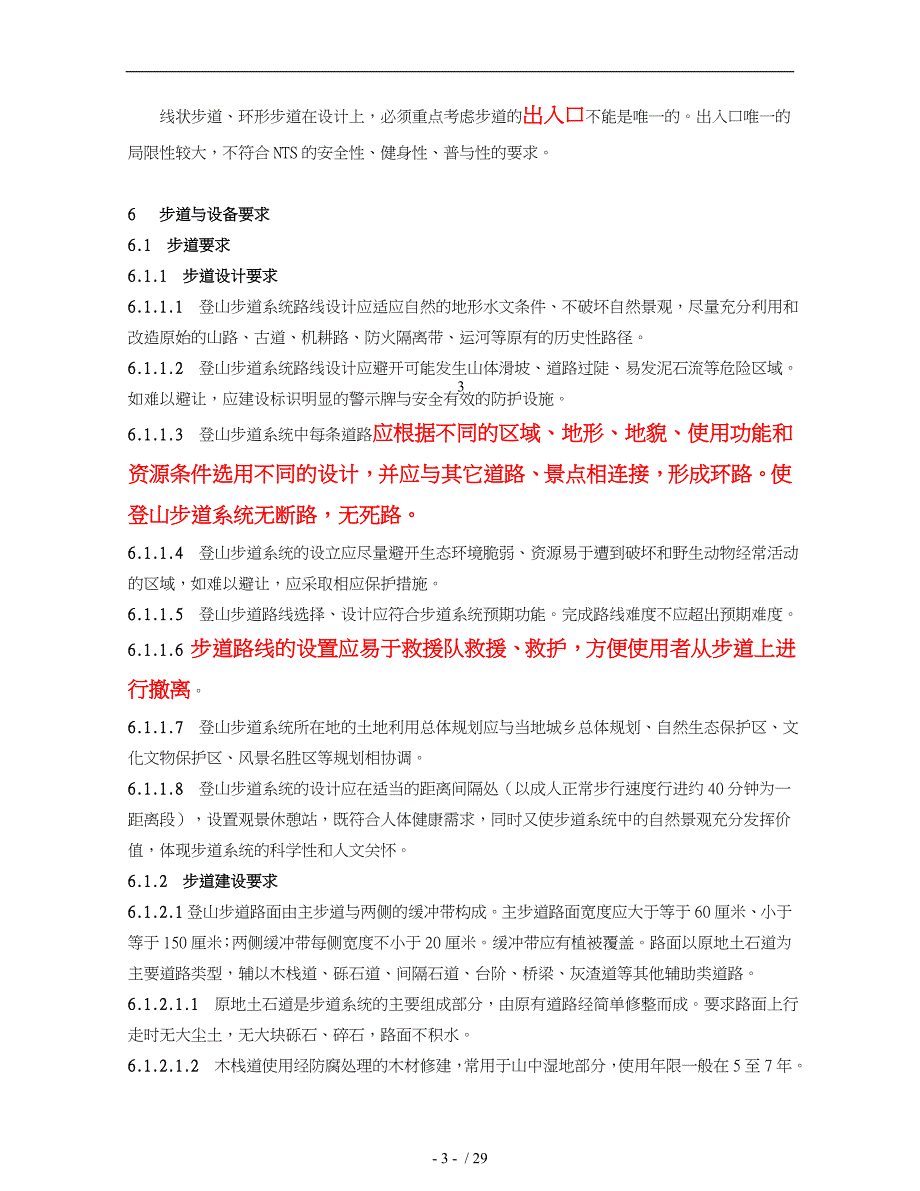 线状步道、环形步道在设计上，必须重点考虑步道的出入口不能是唯一的。出入口唯一的局限性较大，不符合 NTS 的安全性、健身性、普与性的要求。

6 步道与设备要求
6.1 步道要求
6.1.1 步道设计要求
6.1.1.1 登山步道系统路线设计应适应自然的地形水文条件、不破坏自然景观，尽量充分利用和改造原始的山路、古道、机耕路、防火隔离带、运河等原有的历史性路径。
6.1.1.2 登山步道系统路线设计应避开可能发生山体滑坡、道路过陡、易发泥石流等危险区域。如难以避让，应建设标识明显的警示牌与安全有效的防护设施。
3
6.1.1.3 登山步道系统中每条道路应根据不同的区域、地形、地貌、使用功能和资源条件选用不同的设计，并应与其它道路、景点相连接，形成环路。使登山步道系统无断路，无死路。
6.1.1.4 登山步道系统的设立应尽量避开生态环境脆弱、资源易于遭到破坏和野生动物经常活动的区域，如难以避让，应采取相应保护措施。
6.1.1.5 登山步道路线选择、设计应符合步道系统预期功能。完成路线难度不应超出预期难度。
6.1.1.6 步道路线的设置应易于救援队救援、救护，方便使用者从步道上进行撤离。
6.1.1.7 登山步道系统所在地的土地利用总体规划应与当地城乡总体规划、自然生态保护区、文化文物保护区、风景名胜区等规划相协调。
6.1.1.8 登山步道系统的设计应在适当的距离间隔处（以成人正常步行速度行进约 40 分钟为一距离段），设置观景休憩站，既符合人体健康需求，同时又使步道系统中的自然景观充分发挥价值，体现步道系统的科学性和人文关怀。
6.1.2 步道建设要求
6.1.2.1 登山步道路面由主步道与两侧的缓冲带构成。主步道路面宽度应大于等于 60 厘米、小于等于 150 厘米；两侧缓冲带每侧宽度不小于 20 厘米。缓冲带应有植被覆盖。路面以原地土石道为主要道路类型，辅以木栈道、砾石道、间隔石道、台阶、桥梁、灰渣道等其他辅助类道路。
6.1.2.1.1 原地土石道是步道系统的主要组成部分，由原有道路经简单修整而成。要求路面上行走时无大尘土，无大块砾石、碎石，路面不积水。
6.1.2.1.2 木栈道使用经防腐处理的木材修建，常用于山中湿地部分，使用年限一般在 5 至 7 年。

- 3 - / 29